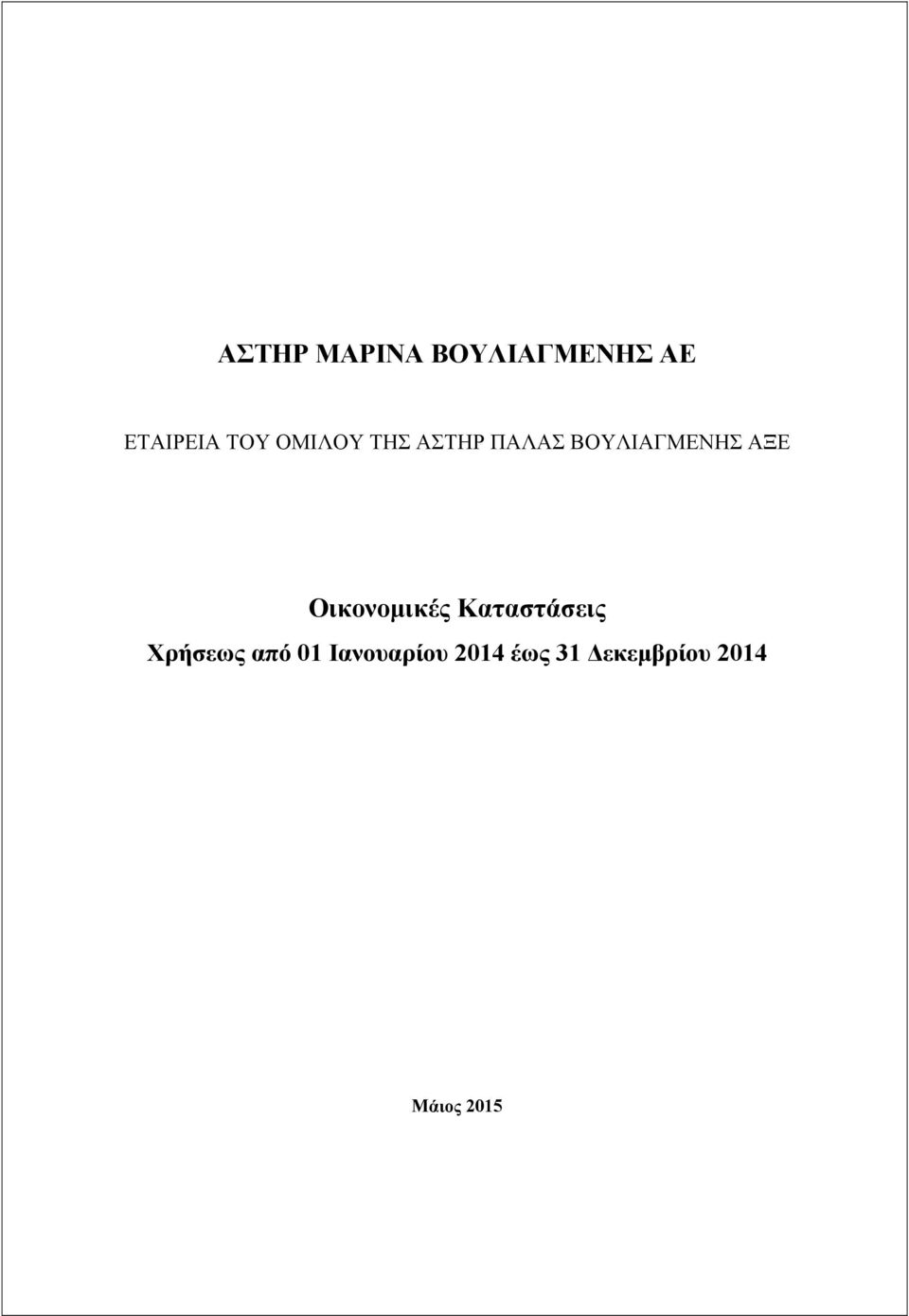 ΑΣΤΗΡ ΜΑΡΙΝΑ ΒΟΥΛΙΑΓΜΕΝΗΣ ΑΕ

ΕΤΑΙΡΕΙΑ ΤΟΥ ΟΜΙΛΟΥ ΤΗΣ ΑΣΤΗΡ ΠΑΛΑΣ ΒΟΥΛΙΑΓΜΕΝΗΣ ΑΞΕ

Οικονομικές Καταστάσεις
Χρήσεως από 01 Ιανουαρίου 2014 έως 31 Δεκεμβρίου 2014

Μάιος 2015